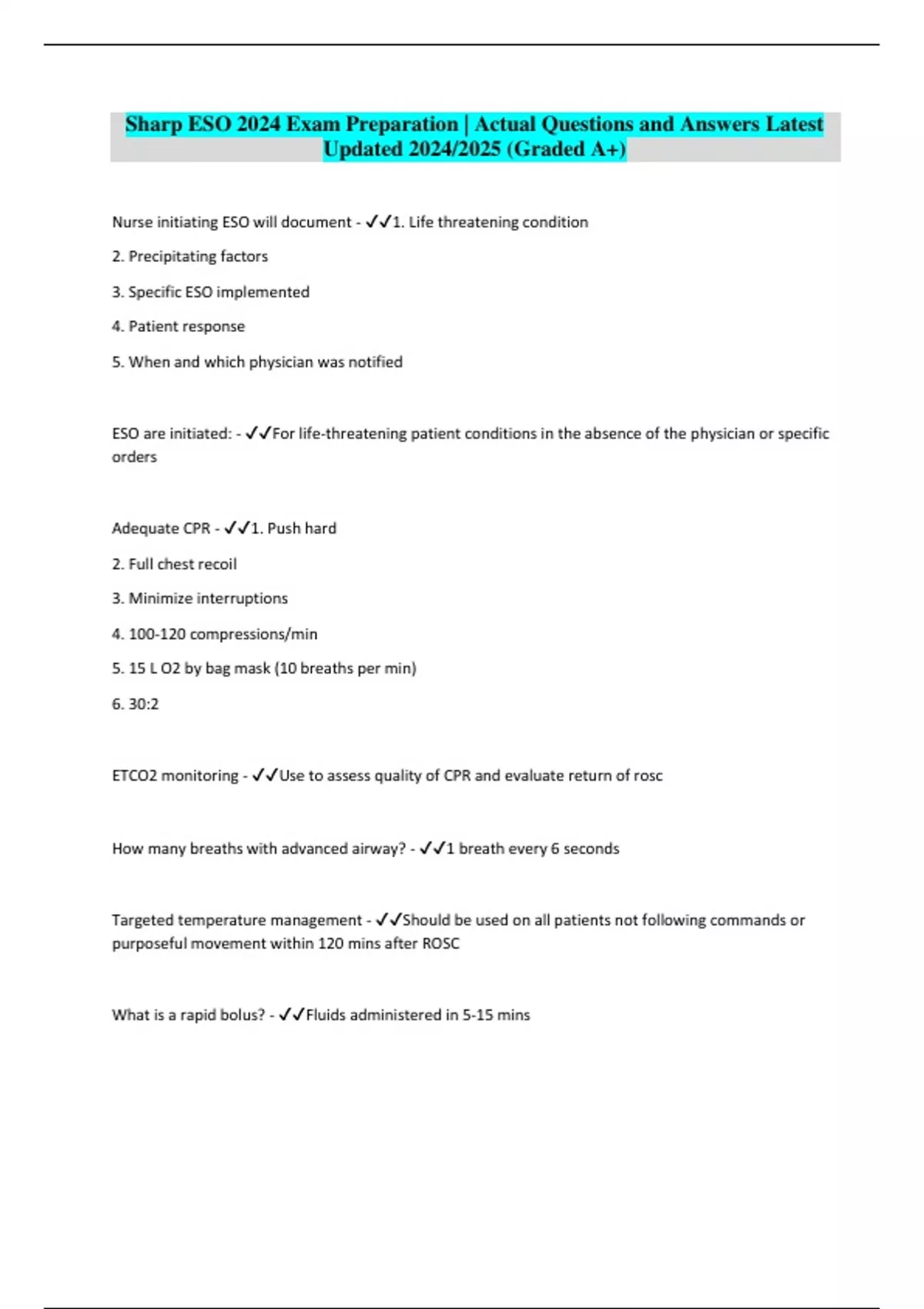 Sharp ESO 2024 Exam Preparation | Actual Questions and Answers Latest Updated 2024/2025 (Graded A+)

Nurse initiating ESO will document - ✓✓1. Life threatening condition

2. Precipitating factors

3. Specific ESO implemented

4. Patient response

5. When and which physician was notified

ESO are initiated: - ✓✓For life-threatening patient conditions in the absence of the physician or specific orders

Adequate CPR - ✓✓1. Push hard

2. Full chest recoil

3. Minimize interruptions

4. 100-120 compressions/min

5. 15 L O2 by bag mask (10 breaths per min)

6. 30:2

ETCO2 monitoring - ✓✓Use to assess quality of CPR and evaluate return of rosc

How many breaths with advanced airway? - ✓✓1 breath every 6 seconds

Targeted temperature management - ✓✓Should be used on all patients not following commands or purposeful movement within 120 mins after ROSC

What is a rapid bolus? - ✓✓Fluids administered in 5-15 mins